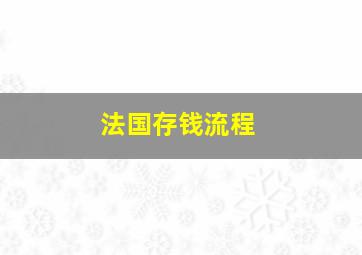 法国存钱流程